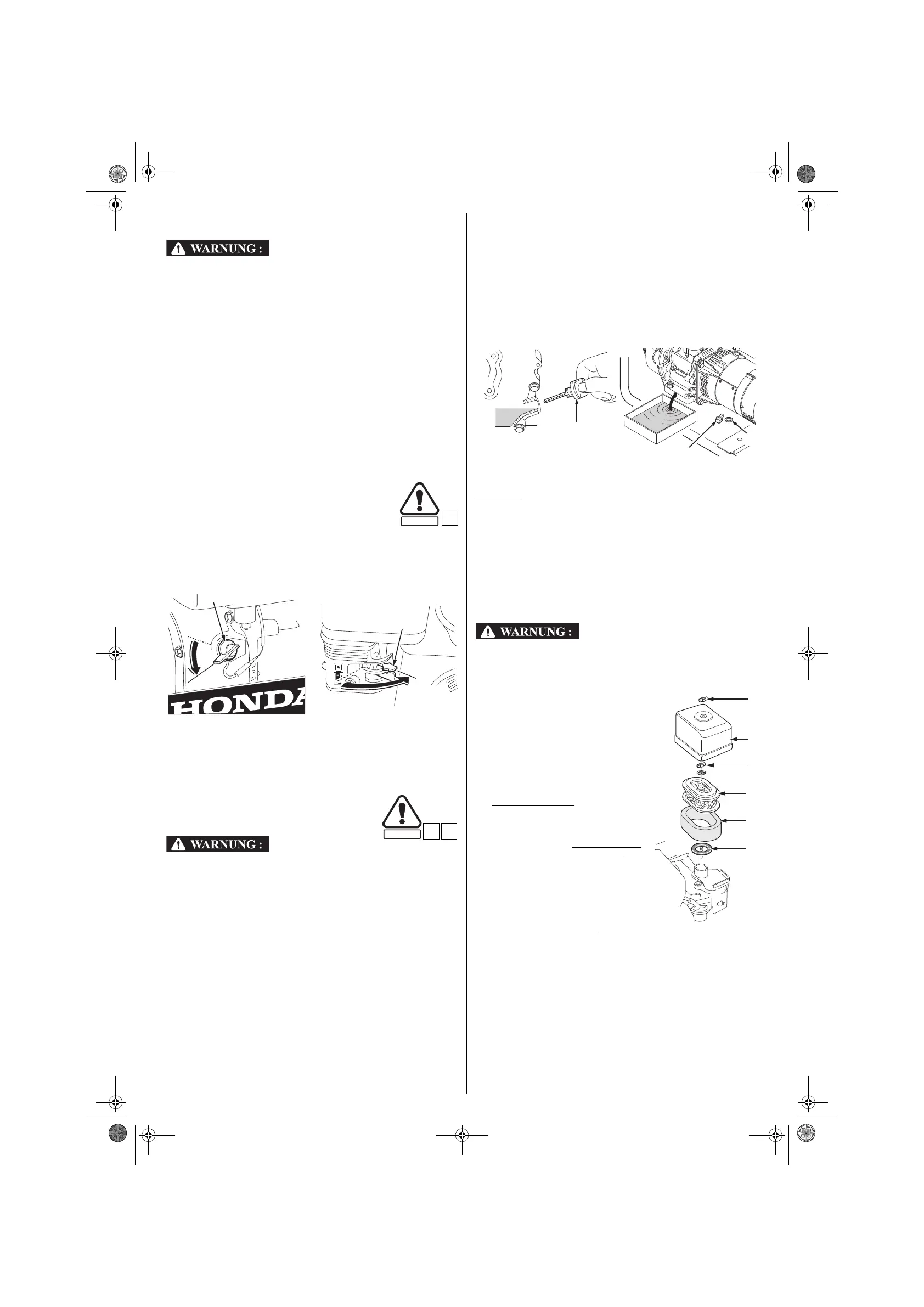 WARNUNG :

WARNUNG :

HONDA

WARNUNG :